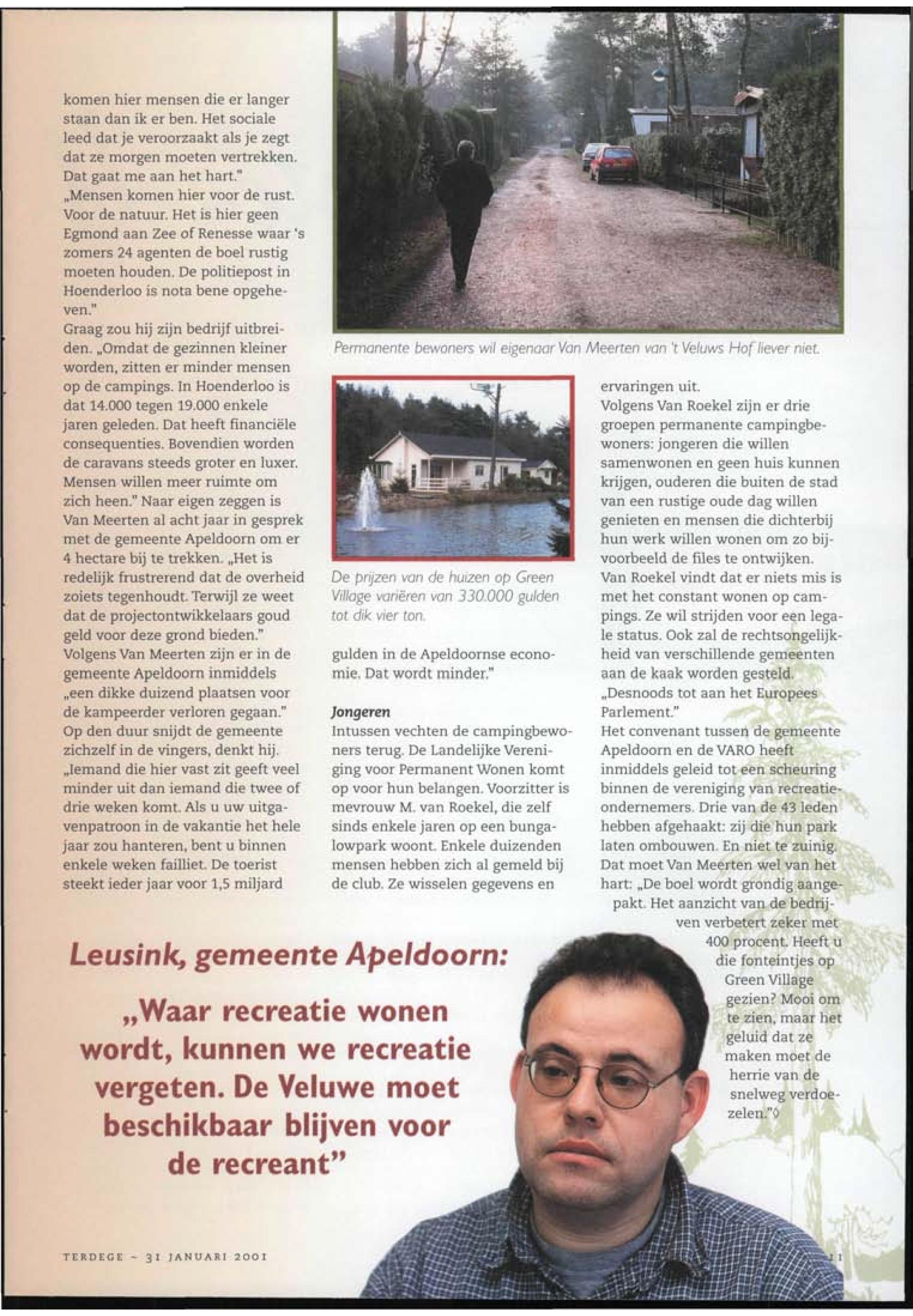 komen hier mensen die er langer staan dan ik er ben. Het sociale leed dat je veroorzaakt als je zegt dat ze morgen moeten vertrekken. Dat gaat me aan het hart."
„Mensen komen hier voor de rust. Voor de natuur. Het is hier geen Egmond aan Zee of Renesse waar 's zomers 24 agenten de boel rustig moeten houden. De politiepost in Hoenderloo is nota bene opgeheven."
Graag zou hij zijn bedrijf uitbreiden. „Omdat de gezinnen kleiner worden, zitten er minder mensen op de campings. In Hoenderloo is dat 14.000 tegen 19.000 enkele jaren geleden. Dat heeft financiële consequenties. Bovendien worden de caravans steeds groter en luxer. Mensen willen meer ruimte om zich heen." Naar eigen zeggen is Van Meerten al acht jaar in gesprek met de gemeente Apeldoorn om er 4 hectare bij te trekken. „Het is redelijk frustrerend dat de overheid zoiets tegenhoudt. Terwijl ze weet dat de projectontwikkelaars goud geld voor deze grond bieden."
Volgens Van Meerten zijn er in de gemeente Apeldoorn inmiddels „een dikke duizend plaatsen voor de kampeerder verloren gegaan."
Op den duur snijdt de gemeente zichzelf in de vingers, denkt hij. „Iemand die hier vast zit geeft veel minder uit dan iemand die twee of drie weken komt. Als u uw uitgavenpatroon in de vakantie het hele jaar zou hanteren, bent u binnen enkele weken failliet. De toerist steekt ieder jaar voor 1,5 miljard

Permanente bewoners wil eigenaar Van Meerten van 't Veluws Hof liever niet.

De prijzen van de huizen op Green Village variëren van 330.000 gulden tot dik vier ton.

gulden in de Apeldoornse economie. Dat wordt minder."

Jongeren
Intussen vechten de campingbewoners terug. De Landelijke Vereniging voor Permanent Wonen komt op voor hun belangen. Voorzitter is mevrouw M. van Roekel, die zelf sinds enkele jaren op een bungalowpark woont. Enkele duizenden mensen hebben zich al gemeld bij de club. Ze wisselen gegevens en ervaringen uit.
Volgens Van Roekel zijn er drie groepen permanente campingbewoners: jongeren die willen samenwonen en geen huis kunnen krijgen, ouderen die buiten de stad van een rustige oude dag willen genieten en mensen die dichterbij hun werk willen wonen om zo bijvoorbeeld de files te ontwijken.
Van Roekel vindt dat er niets mis is met het constant wonen op campings. Ze wil strijden voor een legale status. Ook zal de rechtsongelijkheid van verschillende gemeenten aan de kaak worden gesteld. „Desnoods tot aan het Europees Parlement."
Het convenant tussen de gemeente Apeldoorn en de VARO heeft inmiddels geleid tot een scheuring binnen de vereniging van recreatieondernemers. Drie van de 43 leden hebben afgehaakt: zij die hun park laten ombouwen. En niet te zuinig. Dat moet Van Meerten wel van het hart: „De boel wordt grondig aangepakt. Het aanzicht van de bedrijven verbetert zeker met 400 procent. Heeft u die fonteintjes op Green Village gezien? Mooi om te zien, maar het geluid dat ze maken moet de herrie van de snelweg verdoezelen."◊

Leusink, gemeente Apeldoorn:
„Waar recreatie wonen wordt, kunnen we recreatie vergeten. De Veluwe moet beschikbaar blijven voor de recreant"

TERDEGE ~ 31 JANUARI 2001

11